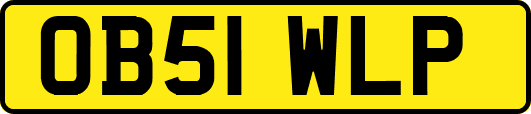 OB51 WLP